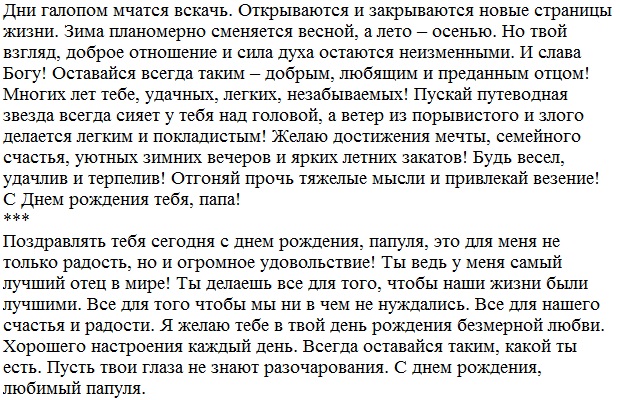 Дни галопом мчатся вскачь. Открываются и закрываются новые страницы жизни. Зима планомерно сменяется весной, а лето – осенью. Но твой взгляд, доброе отношение и сила духа остаются неизменными. И слава Богу! Оставайся всегда таким – добрым, любящим и преданным отцом! Многих лет тебе, удачных, легких, незабываемых! Пускай путеводная звезда всегда сияет у тебя над головой, а ветер из порывистого и злого делается легким и покладистым! Желаю достижения мечты, семейного счастья, уютных зимних вечеров и ярких летних закатов! Будь весел, удачлив и терпелив! Отгоняй прочь тяжелые мысли и привлекай везение! С Днем рождения тебя, папа!
***
Поздравлять тебя сегодня с днем рождения, папуля, это для меня не только радость, но и огромное удовольствие! Ты ведь у меня самый лучший отец в мире! Ты делаешь все для того, чтобы наши жизни были лучшими. Все для того чтобы мы ни в чем не нуждались. Все для нашего счастья и радости. Я желаю тебе в твой день рождения безмерной любви. Хорошего настроения каждый день. Всегда оставайся таким, какой ты есть. Пусть твои глаза не знают разочарования. С днем рождения, любимый папуля.